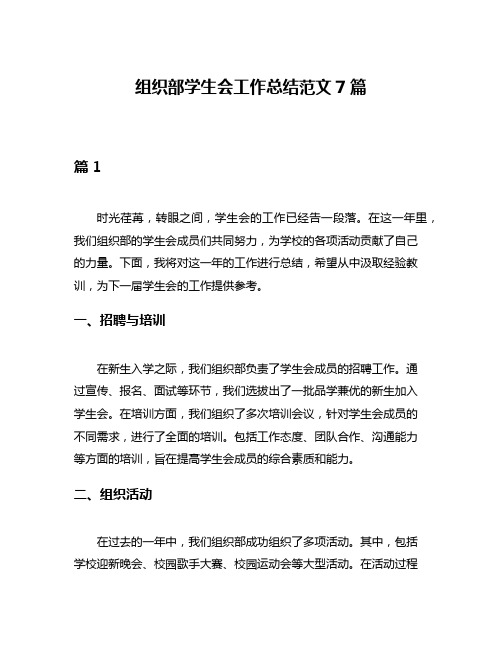 组织部学生会工作总结范文 7 篇

篇 1

时光荏苒，转眼之间，学生会的工作已经告一段落。在这一年里，我们组织部的学生会成员们共同努力，为学校的各项活动贡献了自己的力量。下面，我将对这一年的工作进行总结，希望从中汲取经验教训，为下一届学生会的工作提供参考。

一、招聘与培训

在新生入学之际，我们组织部负责了学生会成员的招聘工作。通过宣传、报名、面试等环节，我们选拔出了一批品学兼优的新生加入学生会。在培训方面，我们组织了多次培训会议，针对学生会成员的不同需求，进行了全面的培训。包括工作态度、团队合作、沟通能力等方面的培训，旨在提高学生会成员的综合素质和能力。

二、组织活动

在过去的一年中，我们组织部成功组织了多项活动。其中，包括学校迎新晚会、校园歌手大赛、校园运动会等大型活动。在活动过程